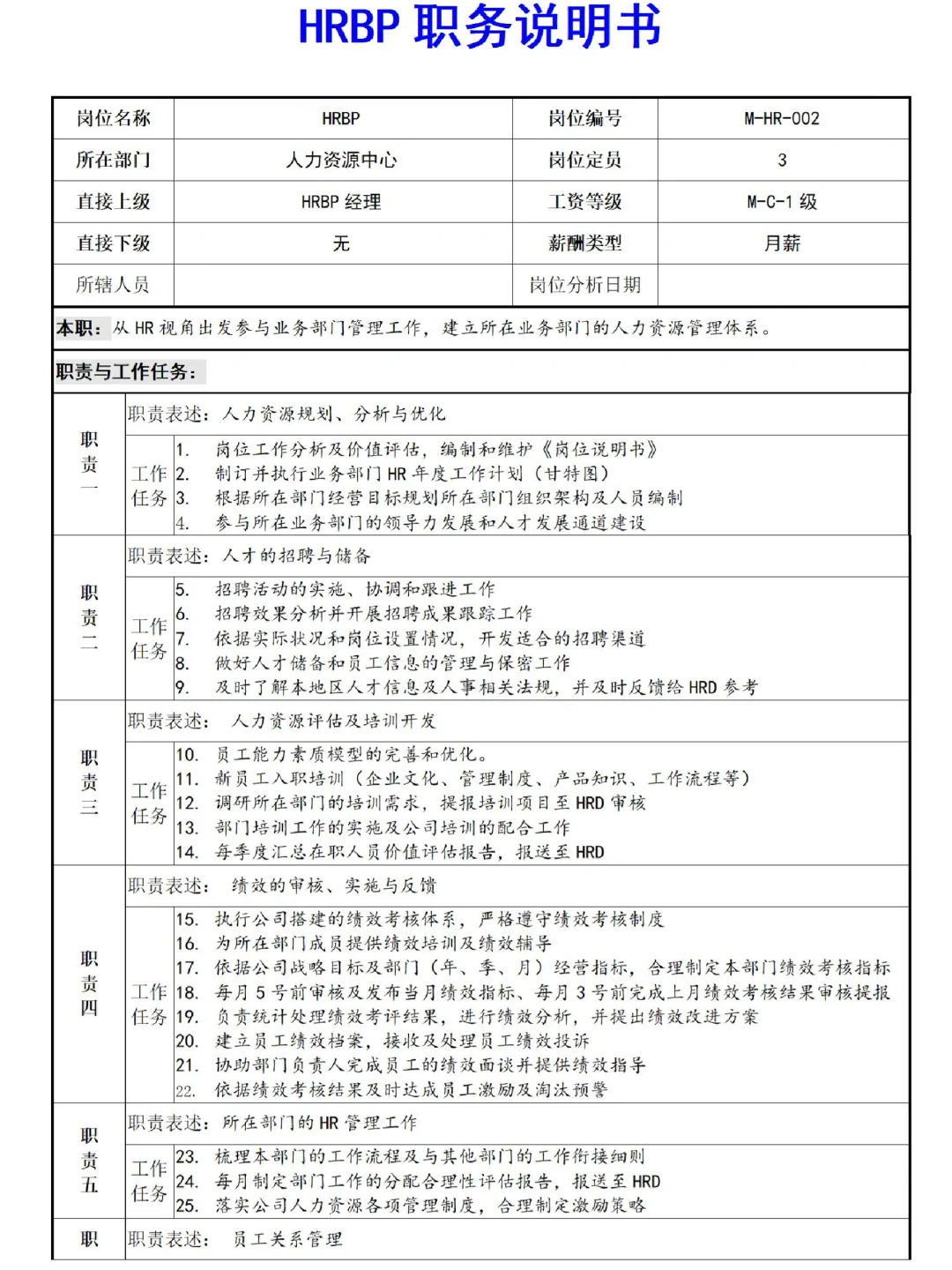 HRBP 职务说明书

| 岗位名称 | HRBP | 岗位编号 | M-HR-002 |
|---|---|---|---|
| 所在部门 | 人力资源中心 | 岗位定员 | 3 |
| 直接上级 | HRBP 经理 | 工资等级 | M-C-1 级 |
| 直接下级 | 无 | 薪酬类型 | 月薪 |
| 所辖人员 | | 岗位分析日期 | |

本职：从 HR 视角出发参与业务部门管理工作，建立所在业务部门的人力资源管理体系。

职责与工作任务：

职责一
职责表述：人力资源规划、分析与优化
工作任务
1. 岗位工作分析及价值评估，编制和维护《岗位说明书》
2. 制订并执行业务部门 HR 年度工作计划（甘特图）
3. 根据所在部门经营目标规划所在部门组织架构及人员编制
4. 参与所在业务部门的领导力发展和人才发展通道建设

职责二
职责表述：人才的招聘与储备
工作任务
5. 招聘活动的实施、协调和跟进工作
6. 招聘效果分析并开展招聘成果跟踪工作
7. 依据实际状况和岗位设置情况，开发适合的招聘渠道
8. 做好人才储备和员工信息的管理与保密工作
9. 及时了解本地区人才信息及人事相关法规，并及时反馈给 HRD 参考

职责三
职责表述： 人力资源评估及培训开发
工作任务
10. 员工能力素质模型的完善和优化。
11. 新员工入职培训（企业文化、管理制度、产品知识、工作流程等）
12. 调研所在部门的培训需求，提报培训项目至 HRD 审核
13. 部门培训工作的实施及公司培训的配合工作
14. 每季度汇总在职人员价值评估报告，报送至 HRD

职责四
职责表述： 绩效的审核、实施与反馈
工作任务
15. 执行公司搭建的绩效考核体系，严格遵守绩效考核制度
16. 为所在部门成员提供绩效培训及绩效辅导
17. 依据公司战略目标及部门（年、季、月）经营指标，合理制定本部门绩效考核指标
18. 每月 5 号前审核及发布当月绩效指标、每月 3 号前完成上月绩效考核结果审核提报
19. 负责统计处理绩效考评结果，进行绩效分析，并提出绩效改进方案
20. 建立员工绩效档案，接收及处理员工绩效投诉
21. 协助部门负责人完成员工的绩效面谈并提供绩效指导
22. 依据绩效考核结果及时达成员工激励及淘汰预警

职责五
职责表述：所在部门的 HR 管理工作
工作任务
23. 梳理本部门的工作流程及与其他部门的工作衔接细则
24. 每月制定部门工作的分配合理性评估报告，报送至 HRD
25. 落实公司人力资源各项管理制度，合理制定激励策略

职
职责表述： 员工关系管理